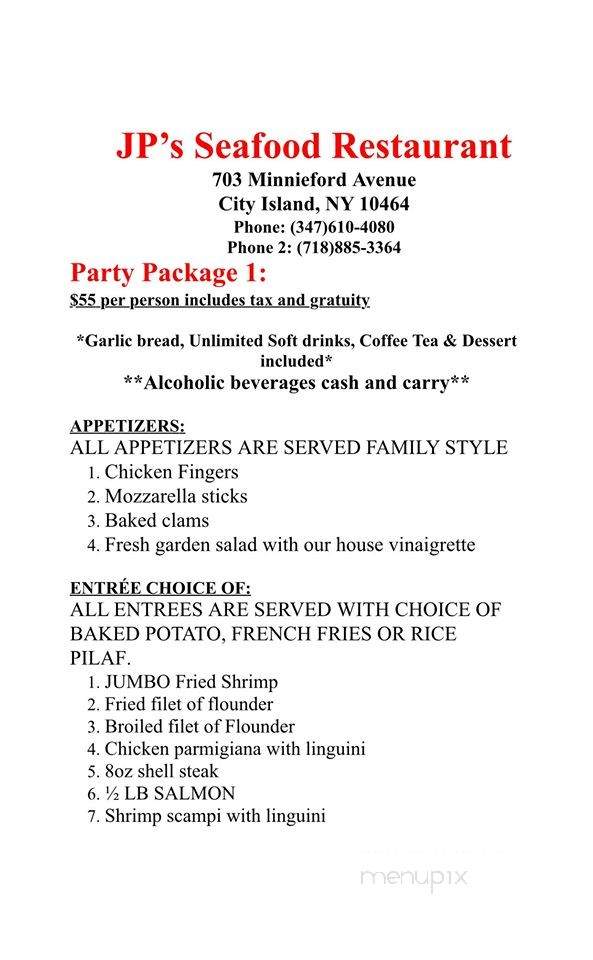 JP's Seafood Restaurant
703 Minnieford Avenue
City Island, NY 10464
Phone: (347)610-4080
Phone 2: (718)885-3364

Party Package 1:
$55 per person includes tax and gratuity

*Garlic bread, Unlimited Soft drinks, Coffee Tea & Dessert included*
**Alcoholic beverages cash and carry**

APPETIZERS:
ALL APPETIZERS ARE SERVED FAMILY STYLE
1. Chicken Fingers
2. Mozzarella sticks
3. Baked clams
4. Fresh garden salad with our house vinaigrette

ENTRÉE CHOICE OF:
ALL ENTREES ARE SERVED WITH CHOICE OF BAKED POTATO, FRENCH FRIES OR RICE PILAF.
1. JUMBO Fried Shrimp
2. Fried filet of flounder
3. Broiled filet of Flounder
4. Chicken parmigiana with linguini
5. 8oz shell steak
6. ½ LB SALMON
7. Shrimp scampi with linguini

menupix